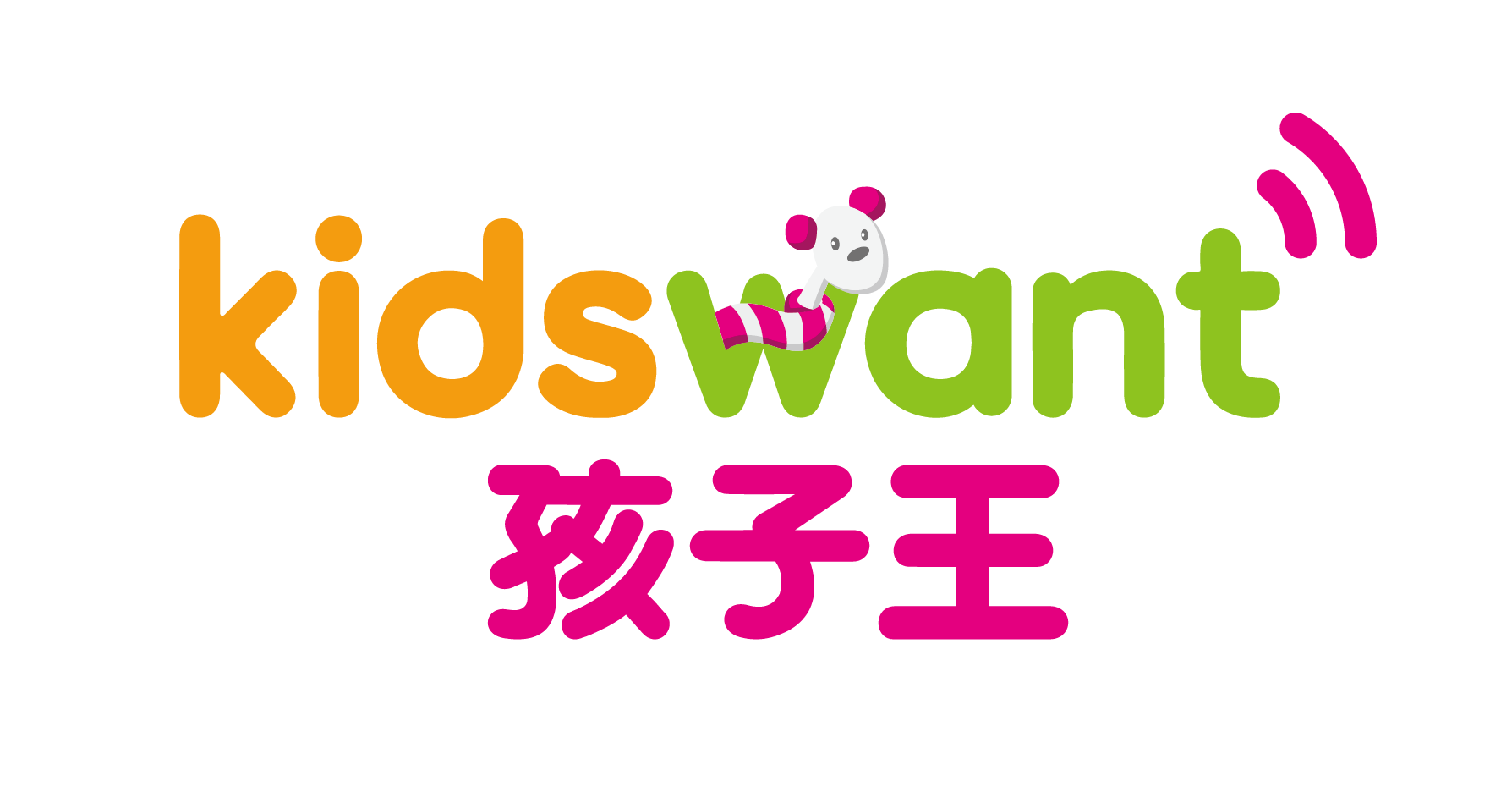 kidswant
孩子王